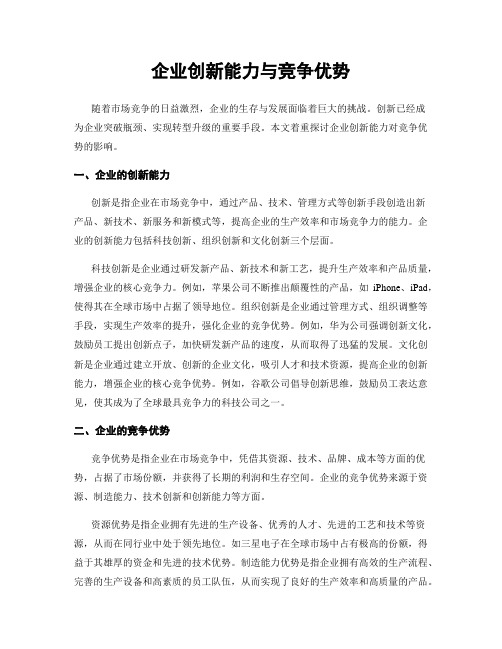 企业创新能力与竞争优势

随着市场竞争的日益激烈，企业的生存与发展面临着巨大的挑战。创新已经成为企业突破瓶颈、实现转型升级的重要手段。本文着重探讨企业创新能力对竞争优势的影响。

一、企业的创新能力

创新是指企业在市场竞争中，通过产品、技术、管理方式等创新手段创造出新产品、新技术、新服务和新模式等，提高企业的生产效率和市场竞争力的能力。企业的创新能力包括科技创新、组织创新和文化创新三个层面。

科技创新是企业通过研发新产品、新技术和新工艺，提升生产效率和产品质量，增强企业的核心竞争力。例如，苹果公司不断推出颠覆性的产品，如 iPhone、iPad，使得其在全球市场中占据了领导地位。组织创新是企业通过管理方式、组织调整等手段，实现生产效率的提升，强化企业的竞争优势。例如，华为公司强调创新文化，鼓励员工提出创新点子，加快研发新产品的速度，从而取得了迅猛的发展。文化创新是企业通过建立开放、创新的企业文化，吸引人才和技术资源，提高企业的创新能力，增强企业的核心竞争优势。例如，谷歌公司倡导创新思维，鼓励员工表达意见，使其成为了全球最具竞争力的科技公司之一。

二、企业的竞争优势

竞争优势是指企业在市场竞争中，凭借其资源、技术、品牌、成本等方面的优势，占据了市场份额，并获得了长期的利润和生存空间。企业的竞争优势来源于资源、制造能力、技术创新和创新能力等方面。

资源优势是指企业拥有先进的生产设备、优秀的人才、先进的工艺和技术等资源，从而在同行业中处于领先地位。如三星电子在全球市场中占有极高的份额，得益于其雄厚的资金和先进的技术优势。制造能力优势是指企业拥有高效的生产流程、完善的生产设备和高素质的员工队伍，从而实现了良好的生产效率和高质量的产品。